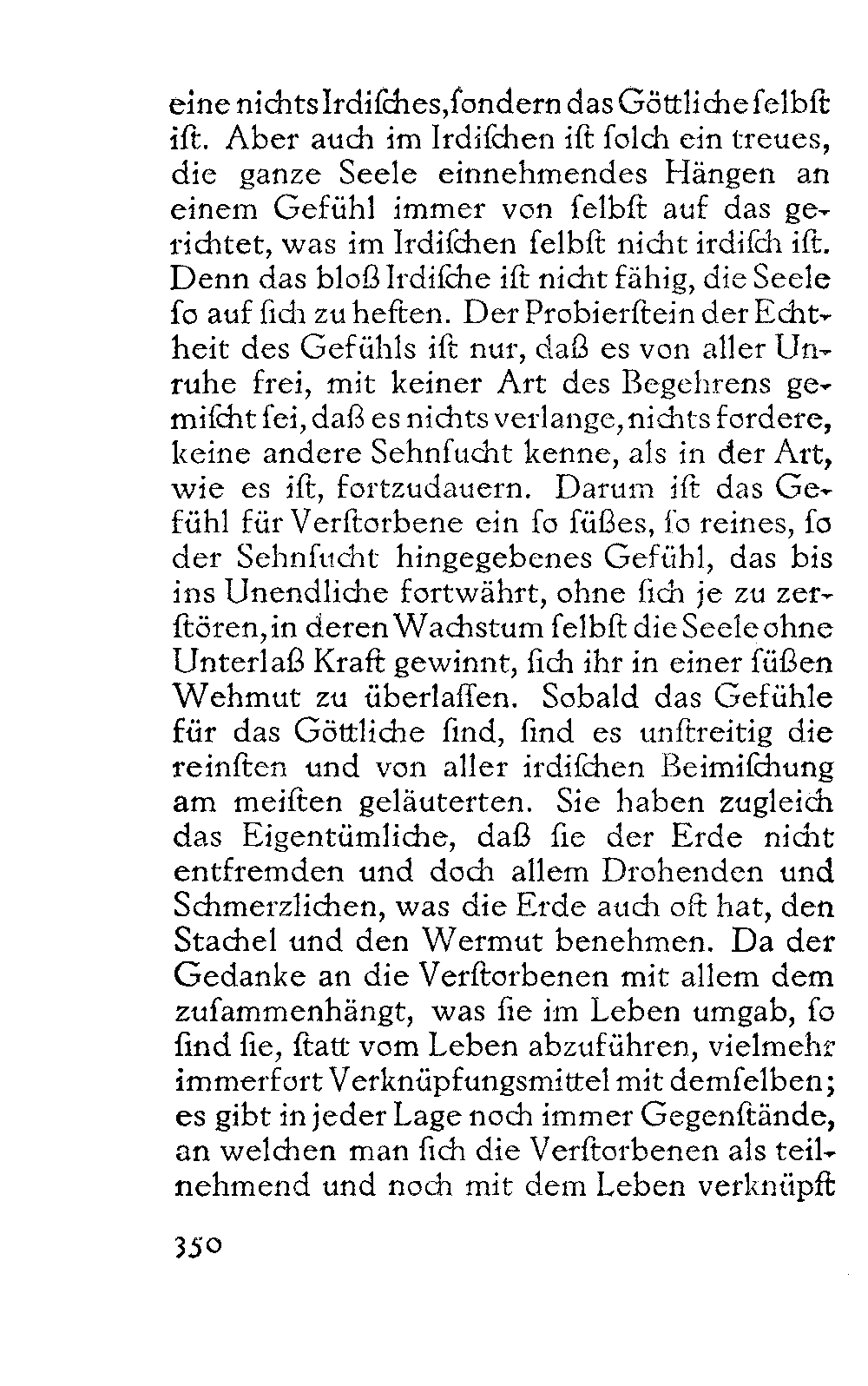 eine nichts Irdisches, sondern das Göttliche selbst ist. Aber auch im Irdischen ist solch ein treues, die ganze Seele einnehmendes Hängen an einem Gefühl immer von selbst auf das gerichtet, was im Irdischen selbst nicht irdisch ist. Denn das bloß Irdische ist nicht fähig, die Seele so auf sich zu heften. Der Probierstein der Echtheit des Gefühls ist nur, daß es von aller Unruhe frei, mit keiner Art des Begehrens gemischt sei, daß es nichts verlange, nichts fordere, keine andere Sehnsucht kenne, als in der Art, wie es ist, fortzudauern. Darum ist das Gefühl für Verstorbene ein so süßes, so reines, so der Sehnsucht hingegebenes Gefühl, das bis ins Unendliche fortwährt, ohne sich je zu zerstören, in deren Wachstum selbst die Seele ohne Unterlaß Kraft gewinnt, sich ihr in einer süßen Wehmut zu überlassen. Sobald das Gefühle für das Göttliche sind, sind es unstreitig die reinsten und von aller irdischen Beimischung am meisten geläuterten. Sie haben zugleich das Eigentümliche, daß sie der Erde nicht entfremden und doch allem Drohenden und Schmerzlichen, was die Erde auch oft hat, den Stachel und den Wermut benehmen. Da der Gedanke an die Verstorbenen mit allem dem zusammenhängt, was sie im Leben umgab, so sind sie, statt vom Leben abzuführen, vielmehr immerfort Verknüpfungsmittel mit demselben; es gibt in jeder Lage noch immer Gegenstände, an welchen man sich die Verstorbenen als teilnehmend und noch mit dem Leben verknüpft

350